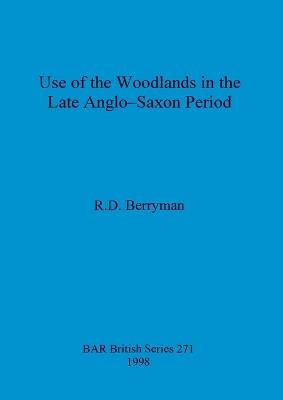 Use of the Woodlands in the Late Anglo–Saxon Period

R.D. Berryman

BAR British Series 271
1998